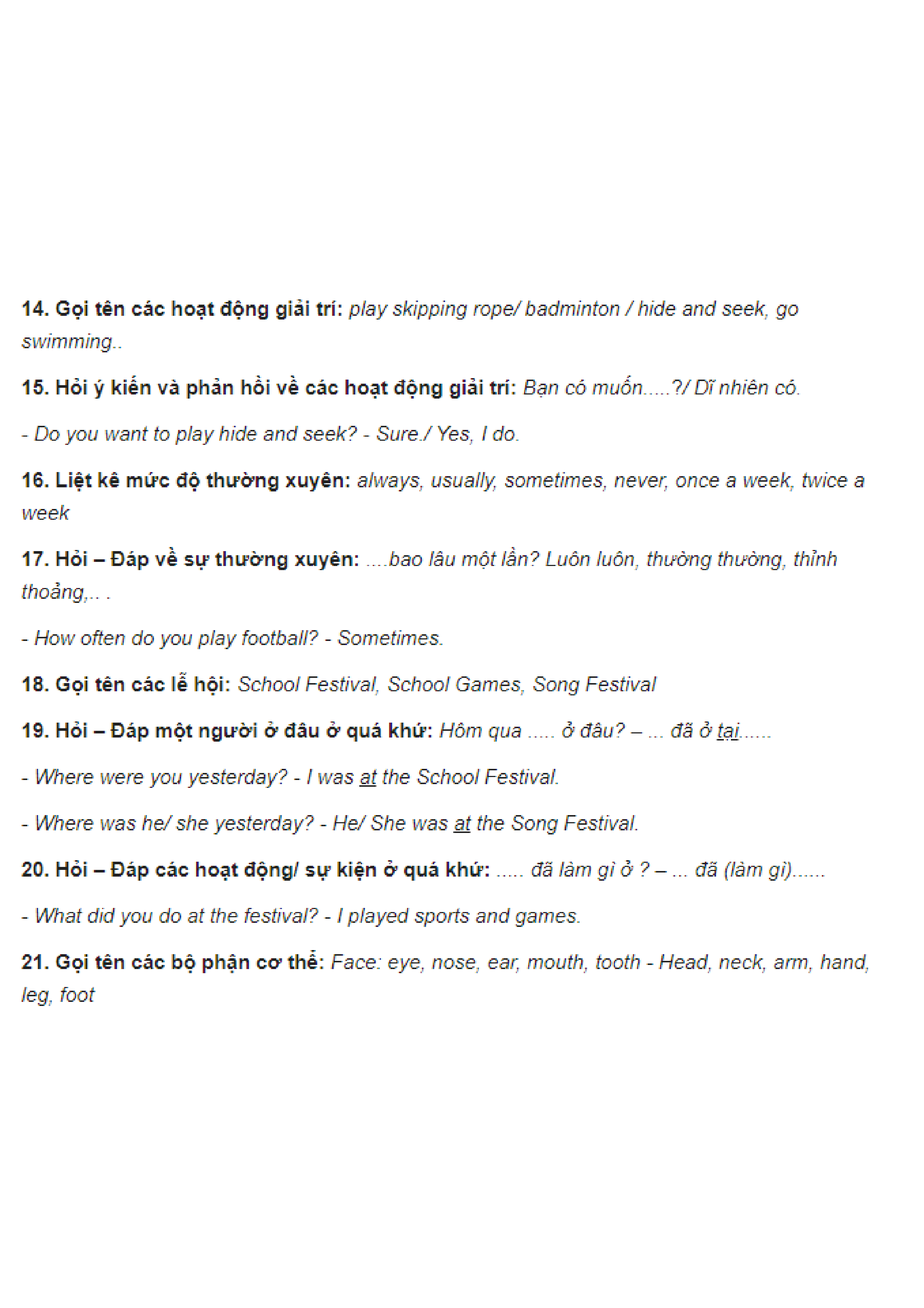 14. Gọi tên các hoạt động giải trí: play skipping rope/ badminton / hide and seek, go swimming..

15. Hỏi ý kiến và phản hồi về các hoạt động giải trí: Bạn có muốn.....?/ Dĩ nhiên có.

- Do you want to play hide and seek? - Sure./ Yes, I do.

16. Liệt kê mức độ thường xuyên: always, usually, sometimes, never, once a week, twice a week

17. Hỏi – Đáp về sự thường xuyên: ....bao lâu một lần? Luôn luôn, thường thường, thỉnh thoảng,.. .

- How often do you play football? - Sometimes.

18. Gọi tên các lễ hội: School Festival, School Games, Song Festival

19. Hỏi – Đáp một người ở đâu ở quá khứ: Hôm qua ..... ở đâu? – ... đã ở tại......

- Where were you yesterday? - I was at the School Festival.

- Where was he/ she yesterday? - He/ She was at the Song Festival.

20. Hỏi – Đáp các hoạt động/ sự kiện ở quá khứ: ..... đã làm gì ở ? – ... đã (làm gì)......

- What did you do at the festival? - I played sports and games.

21. Gọi tên các bộ phận cơ thể: Face: eye, nose, ear, mouth, tooth - Head, neck, arm, hand, leg, foot